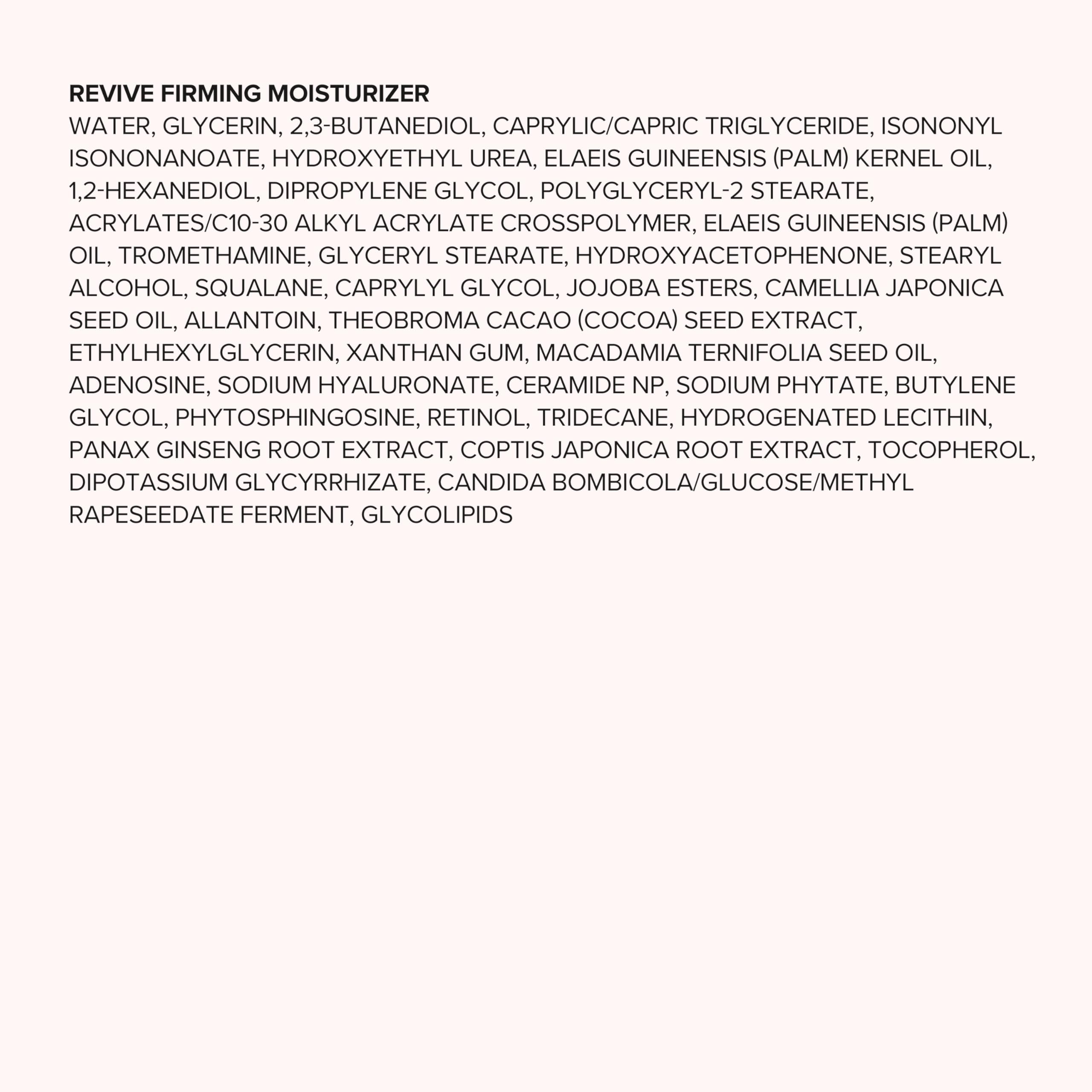 REVIVE FIRMING MOISTURIZER

WATER, GLYCERIN, 2,3-BUTANEDIOL, CAPRYLIC/CAPRIC TRIGLYCERIDE, ISONONYL ISONONANOATE, HYDROXYETHYL UREA, ELAEIS GUINEENSIS (PALM) KERNEL OIL, 1,2-HEXANEDIOL, DIPROPYLENE GLYCOL, POLYGLYCERYL-2 STEARATE, ACRYLATES/C10-30 ALKYL ACRYLATE CROSSPOLYMER, ELAEIS GUINEENSIS (PALM) OIL, TROMETHAMINE, GLYCERYL STEARATE, HYDROXYACETOPHENONE, STEARYL ALCOHOL, SQUALANE, CAPRYLYL GLYCOL, JOJOBA ESTERS, CAMELLIA JAPONICA SEED OIL, ALLANTOIN, THEOBROMA CACAO (COCOA) SEED EXTRACT, ETHYLHEXYLGLYCERIN, XANTHAN GUM, MACADAMIA TERNIFOLIA SEED OIL, ADENOSINE, SODIUM HYALURONATE, CERAMIDE NP, SODIUM PHYTATE, BUTYLENE GLYCOL, PHYTOSPHINGOSINE, RETINOL, TRIDECANE, HYDROGENATED LECITHIN, PANAX GINSENG ROOT EXTRACT, COPTIS JAPONICA ROOT EXTRACT, TOCOPHEROL, DIPOTASSIUM GLYCYRRHIZATE, CANDIDA BOMBICOLA/GLUCOSE/METHYL RAPESEEDATE FERMENT, GLYCOLIPIDS